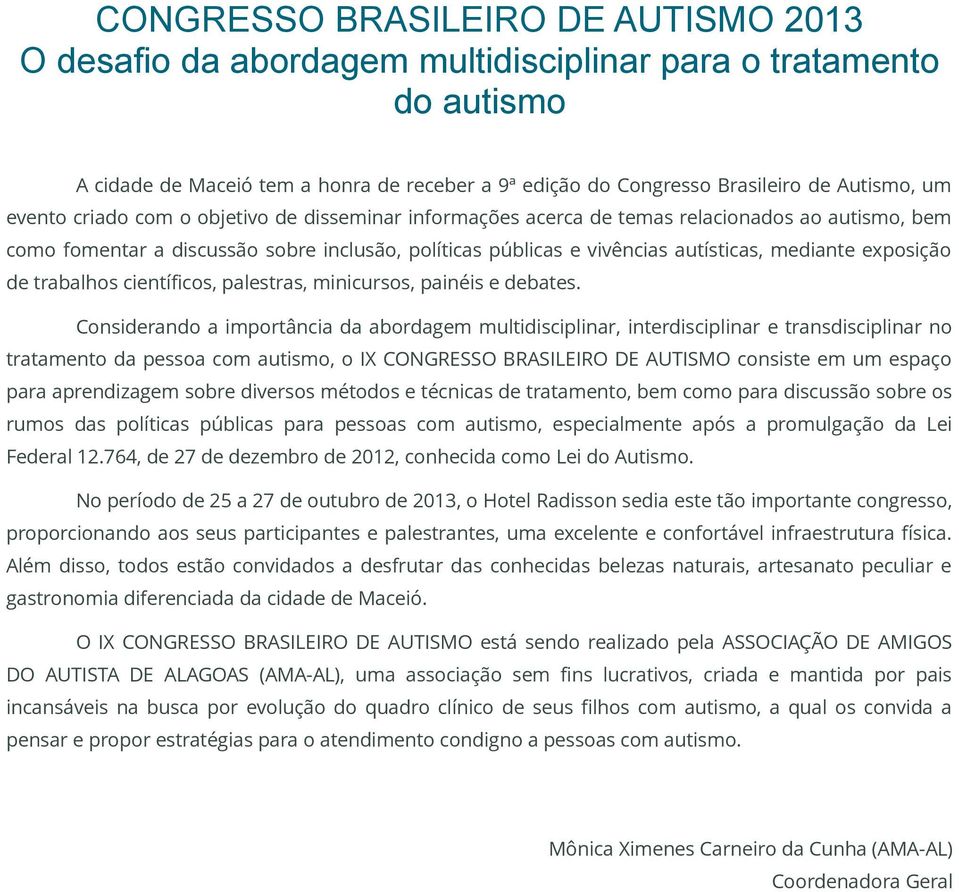 CONGRESSO BRASILEIRO DE AUTISMO 2013
O desafio da abordagem multidisciplinar para o tratamento do autismo

A cidade de Maceió tem a honra de receber a 9ª edição do Congresso Brasileiro de Autismo, um evento criado com o objetivo de disseminar informações acerca de temas relacionados ao autismo, bem como fomentar a discussão sobre inclusão, políticas públicas e vivências autísticas, mediante exposição de trabalhos científicos, palestras, minicursos, painéis e debates.

Considerando a importância da abordagem multidisciplinar, interdisciplinar e transdisciplinar no tratamento da pessoa com autismo, o IX CONGRESSO BRASILEIRO DE AUTISMO consiste em um espaço para aprendizagem sobre diversos métodos e técnicas de tratamento, bem como para discussão sobre os rumos das políticas públicas para pessoas com autismo, especialmente após a promulgação da Lei Federal 12.764, de 27 de dezembro de 2012, conhecida como Lei do Autismo.

No período de 25 a 27 de outubro de 2013, o Hotel Radisson sedia este tão importante congresso, proporcionando aos seus participantes e palestrantes, uma excelente e confortável infraestrutura física. Além disso, todos estão convidados a desfrutar das conhecidas belezas naturais, artesanato peculiar e gastronomia diferenciada da cidade de Maceió.

O IX CONGRESSO BRASILEIRO DE AUTISMO está sendo realizado pela ASSOCIAÇÃO DE AMIGOS DO AUTISTA DE ALAGOAS (AMA-AL), uma associação sem fins lucrativos, criada e mantida por pais incansáveis na busca por evolução do quadro clínico de seus filhos com autismo, a qual os convida a pensar e propor estratégias para o atendimento condigno a pessoas com autismo.

Mônica Ximenes Carneiro da Cunha (AMA-AL)
Coordenadora Geral